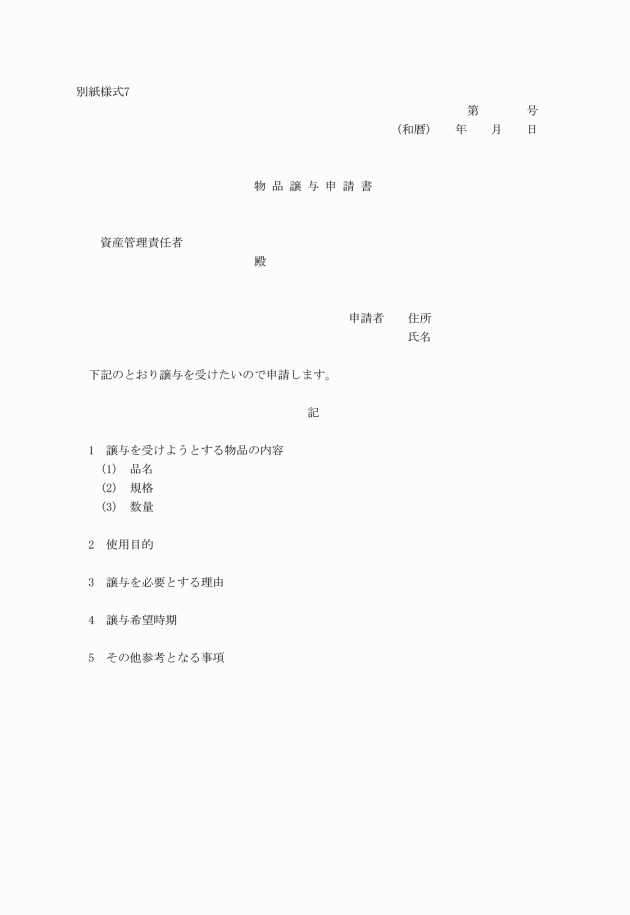 別紙様式7

第　　　号
（和暦）　年　月　日

物 品 譲 与 申 請 書

資産管理責任者
殿

申請者　住所
氏名

下記のとおり譲与を受けたいので申請します。

記

1　譲与を受けようとする物品の内容
(1)　品名
(2)　規格
(3)　数量

2　使用目的

3　譲与を必要とする理由

4　譲与希望時期

5　その他参考となる事項